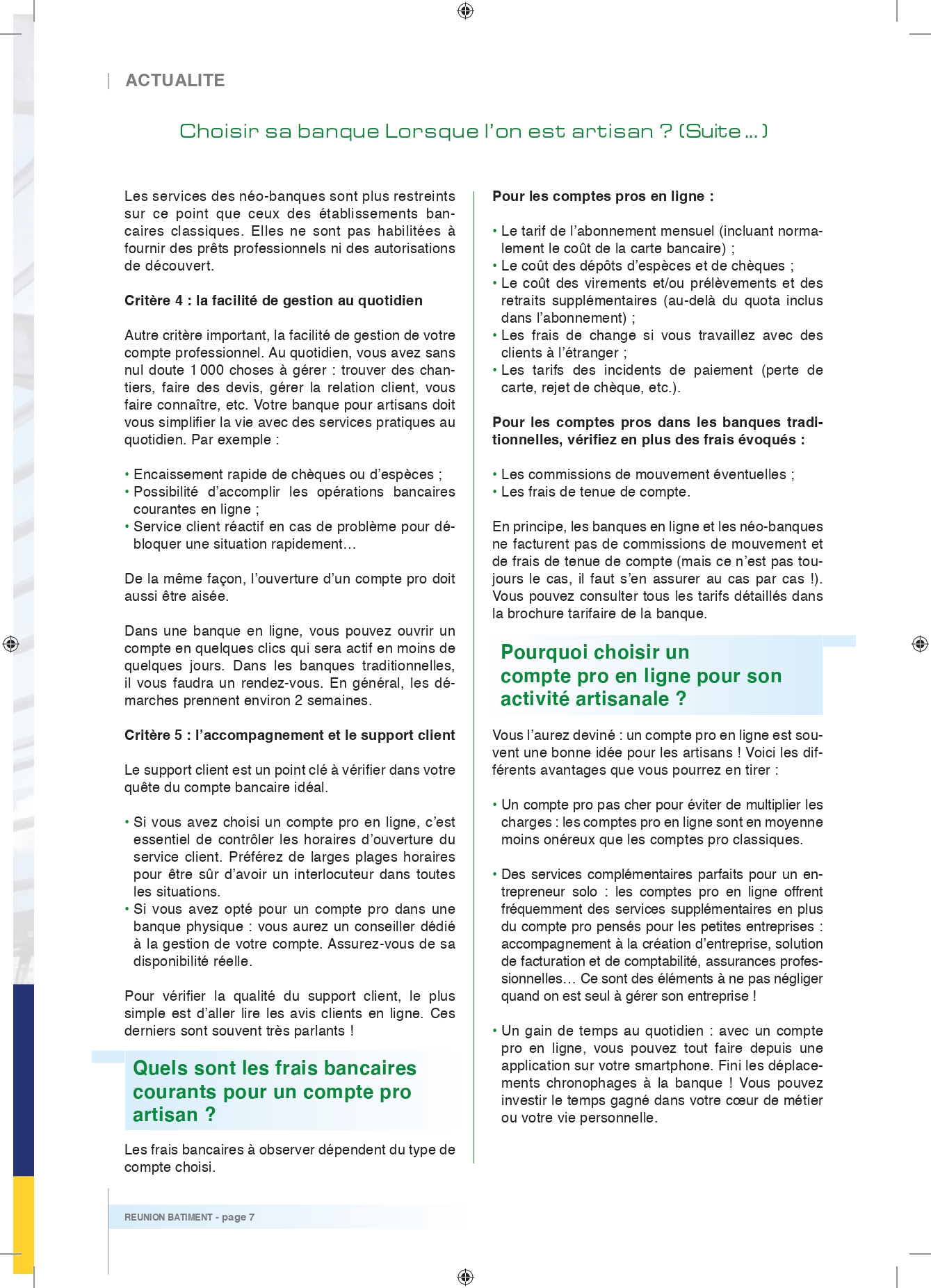 ACTUALITE

Choisir sa banque Lorsque l'on est artisan ? (Suite ...)

Les services des néo-banques sont plus restreints sur ce point que ceux des établissements bancaires classiques. Elles ne sont pas habilitées à fournir des prêts professionnels ni des autorisations de découvert.

Critère 4 : la facilité de gestion au quotidien

Autre critère important, la facilité de gestion de votre compte professionnel. Au quotidien, vous avez sans nul doute 1 000 choses à gérer : trouver des chantiers, faire des devis, gérer la relation client, vous faire connaître, etc. Votre banque pour artisans doit vous simplifier la vie avec des services pratiques au quotidien. Par exemple :

• Encaissement rapide de chèques ou d'espèces ;
• Possibilité d'accomplir les opérations bancaires courantes en ligne ;
• Service client réactif en cas de problème pour débloquer une situation rapidement…

De la même façon, l'ouverture d'un compte pro doit aussi être aisée.

Dans une banque en ligne, vous pouvez ouvrir un compte en quelques clics qui sera actif en moins de quelques jours. Dans les banques traditionnelles, il vous faudra un rendez-vous. En général, les démarches prennent environ 2 semaines.

Critère 5 : l'accompagnement et le support client

Le support client est un point clé à vérifier dans votre quête du compte bancaire idéal.

• Si vous avez choisi un compte pro en ligne, c'est essentiel de contrôler les horaires d'ouverture du service client. Préférez de larges plages horaires pour être sûr d'avoir un interlocuteur dans toutes les situations.
• Si vous avez opté pour un compte pro dans une banque physique : vous aurez un conseiller dédié à la gestion de votre compte. Assurez-vous de sa disponibilité réelle.

Pour vérifier la qualité du support client, le plus simple est d'aller lire les avis clients en ligne. Ces derniers sont souvent très parlants !

Quels sont les frais bancaires courants pour un compte pro artisan ?

Les frais bancaires à observer dépendent du type de compte choisi.

Pour les comptes pros en ligne :

• Le tarif de l'abonnement mensuel (incluant normalement le coût de la carte bancaire) ;
• Le coût des dépôts d'espèces et de chèques ;
• Le coût des virements et/ou prélèvements et des retraits supplémentaires (au-delà du quota inclus dans l'abonnement) ;
• Les frais de change si vous travaillez avec des clients à l'étranger ;
• Les tarifs des incidents de paiement (perte de carte, rejet de chèque, etc.).

Pour les comptes pros dans les banques traditionnelles, vérifiez en plus des frais évoqués :

• Les commissions de mouvement éventuelles ;
• Les frais de tenue de compte.

En principe, les banques en ligne et les néo-banques ne facturent pas de commissions de mouvement et de frais de tenue de compte (mais ce n'est pas toujours le cas, il faut s'en assurer au cas par cas !). Vous pouvez consulter tous les tarifs détaillés dans la brochure tarifaire de la banque.

Pourquoi choisir un compte pro en ligne pour son activité artisanale ?

Vous l'aurez deviné : un compte pro en ligne est souvent une bonne idée pour les artisans ! Voici les différents avantages que vous pourrez en tirer :

• Un compte pro pas cher pour éviter de multiplier les charges : les comptes pro en ligne sont en moyenne moins onéreux que les comptes pro classiques.

• Des services complémentaires parfaits pour un entrepreneur solo : les comptes pro en ligne offrent fréquemment des services supplémentaires en plus du compte pro pensés pour les petites entreprises : accompagnement à la création d'entreprise, solution de facturation et de comptabilité, assurances professionnelles… Ce sont des éléments à ne pas négliger quand on est seul à gérer son entreprise !

• Un gain de temps au quotidien : avec un compte pro en ligne, vous pouvez tout faire depuis une application sur votre smartphone. Fini les déplacements chronophages à la banque ! Vous pouvez investir le temps gagné dans votre cœur de métier ou votre vie personnelle.

REUNION BATIMENT - page 7